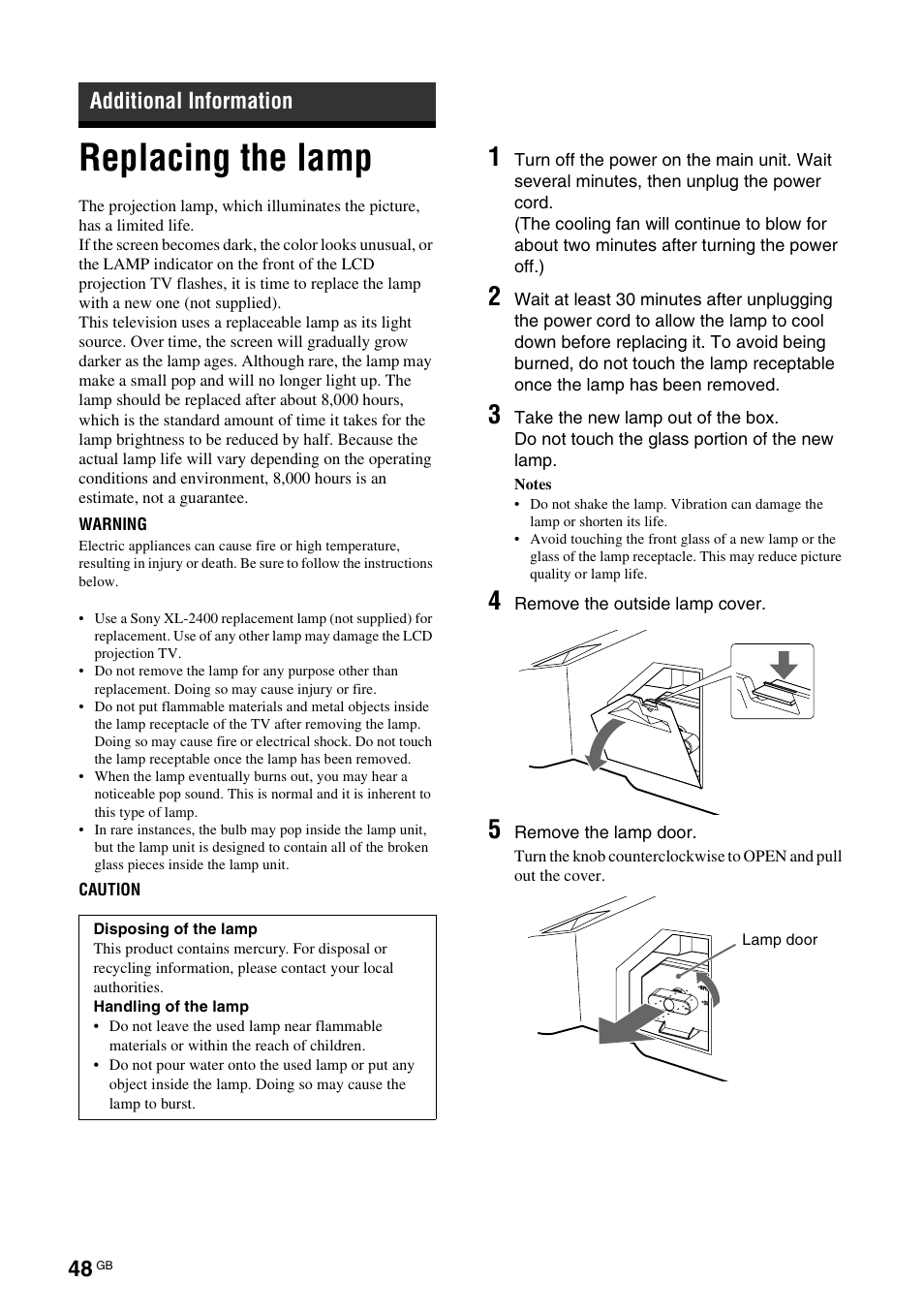 Additional Information

Replacing the lamp

The projection lamp, which illuminates the picture, has a limited life.
If the screen becomes dark, the color looks unusual, or the LAMP indicator on the front of the LCD projection TV flashes, it is time to replace the lamp with a new one (not supplied).
This television uses a replaceable lamp as its light source. Over time, the screen will gradually grow darker as the lamp ages. Although rare, the lamp may make a small pop and will no longer light up. The lamp should be replaced after about 8,000 hours, which is the standard amount of time it takes for the lamp brightness to be reduced by half. Because the actual lamp life will vary depending on the operating conditions and environment, 8,000 hours is an estimate, not a guarantee.

WARNING
Electric appliances can cause fire or high temperature, resulting in injury or death. Be sure to follow the instructions below.

• Use a Sony XL-2400 replacement lamp (not supplied) for replacement. Use of any other lamp may damage the LCD projection TV.
• Do not remove the lamp for any purpose other than replacement. Doing so may cause injury or fire.
• Do not put flammable materials and metal objects inside the lamp receptacle of the TV after removing the lamp. Doing so may cause fire or electrical shock. Do not touch the lamp receptable once the lamp has been removed.
• When the lamp eventually burns out, you may hear a noticeable pop sound. This is normal and it is inherent to this type of lamp.
• In rare instances, the bulb may pop inside the lamp unit, but the lamp unit is designed to contain all of the broken glass pieces inside the lamp unit.

CAUTION

Disposing of the lamp
This product contains mercury. For disposal or recycling information, please contact your local authorities.
Handling of the lamp
• Do not leave the used lamp near flammable materials or within the reach of children.
• Do not pour water onto the used lamp or put any object inside the lamp. Doing so may cause the lamp to burst.

1 Turn off the power on the main unit. Wait several minutes, then unplug the power cord.
(The cooling fan will continue to blow for about two minutes after turning the power off.)

2 Wait at least 30 minutes after unplugging the power cord to allow the lamp to cool down before replacing it. To avoid being burned, do not touch the lamp receptable once the lamp has been removed.

3 Take the new lamp out of the box.
Do not touch the glass portion of the new lamp.

Notes
• Do not shake the lamp. Vibration can damage the lamp or shorten its life.
• Avoid touching the front glass of a new lamp or the glass of the lamp receptacle. This may reduce picture quality or lamp life.

4 Remove the outside lamp cover.

5 Remove the lamp door.
Turn the knob counterclockwise to OPEN and pull out the cover.

Lamp door

48 GB